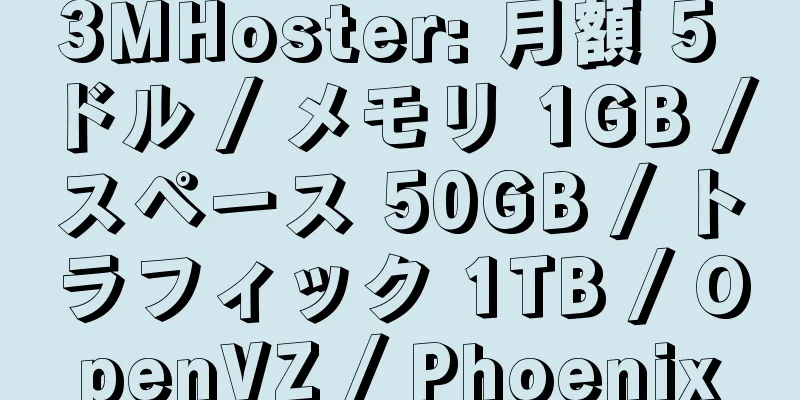 3MHoster: 月額 5 ドル / メモリ 1GB / スペース 50GB / トラフィック 1TB / OpenVZ / Phoenix